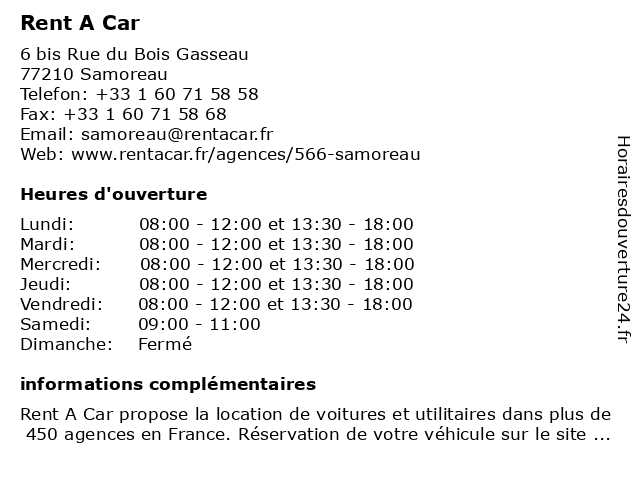 Rent A Car

6 bis Rue du Bois Gasseau
77210 Samoreau
Telefon: +33 1 60 71 58 58
Fax: +33 1 60 71 58 68
Email: samoreau@rentacar.fr
Web: www.rentacar.fr/agences/566-samoreau

Heures d'ouverture

| | |
|---|---|
| Lundi: | 08:00 - 12:00 et 13:30 - 18:00 |
| Mardi: | 08:00 - 12:00 et 13:30 - 18:00 |
| Mercredi: | 08:00 - 12:00 et 13:30 - 18:00 |
| Jeudi: | 08:00 - 12:00 et 13:30 - 18:00 |
| Vendredi: | 08:00 - 12:00 et 13:30 - 18:00 |
| Samedi: | 09:00 - 11:00 |
| Dimanche: | Fermé |

informations complémentaires

Rent A Car propose la location de voitures et utilitaires dans plus de 450 agences en France. Réservation de votre véhicule sur le site ...

Horairesdouverture24.fr